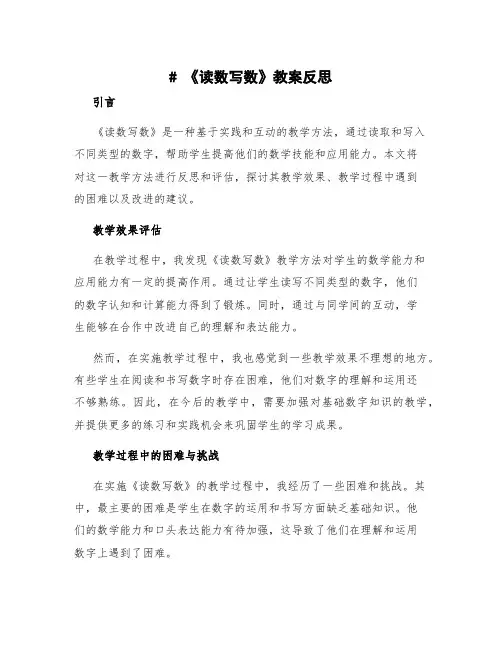 # 《读数写数》教案反思

引言

《读数写数》是一种基于实践和互动的教学方法，通过读取和写入不同类型的数字，帮助学生提高他们的数学技能和应用能力。本文将对这一教学方法进行反思和评估，探讨其教学效果、教学过程中遇到的困难以及改进的建议。

教学效果评估

在教学过程中，我发现《读数写数》教学方法对学生的数学能力和应用能力有一定的提高作用。通过让学生读写不同类型的数字，他们的数字认知和计算能力得到了锻炼。同时，通过与同学间的互动，学生能够在合作中改进自己的理解和表达能力。

然而，在实施教学过程中，我也感觉到一些教学效果不理想的地方。有些学生在阅读和书写数字时存在困难，他们对数字的理解和运用还不够熟练。因此，在今后的教学中，需要加强对基础数字知识的教学，并提供更多的练习和实践机会来巩固学生的学习成果。

教学过程中的困难与挑战

在实施《读数写数》的教学过程中，我经历了一些困难和挑战。其中，最主要的困难是学生在数字的运用和书写方面缺乏基础知识。他们的数学能力和口头表达能力有待加强，这导致了他们在理解和运用数字上遇到了困难。